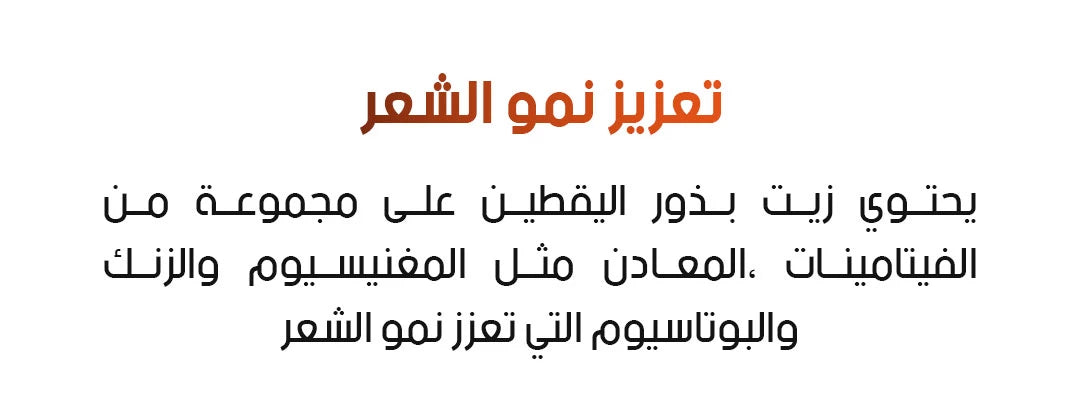 تعزيز نمو الشعر

يحتوي زيت بذور اليقطين على مجموعة من الفيتامينات ،المعادن مثل المغنيسيوم والزنك والبوتاسيوم التي تعزز نمو الشعر